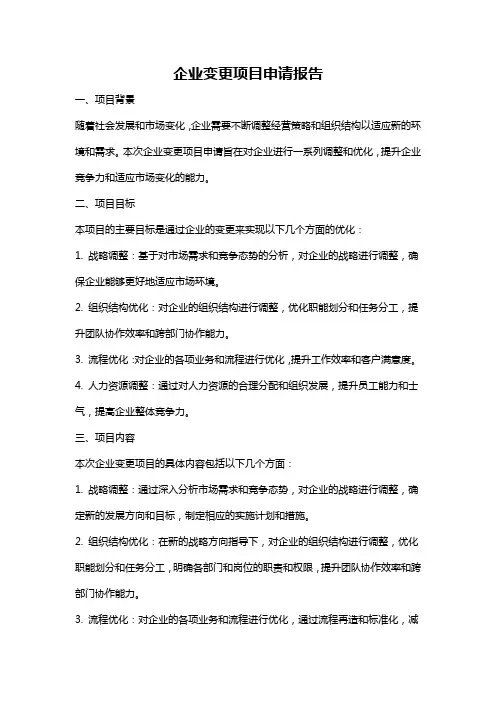 企业变更项目申请报告

一、项目背景

随着社会发展和市场变化，企业需要不断调整经营策略和组织结构以适应新的环境和需求。本次企业变更项目申请旨在对企业进行一系列调整和优化，提升企业竞争力和适应市场变化的能力。

二、项目目标

本项目的主要目标是通过企业的变更来实现以下几个方面的优化：

1. 战略调整：基于对市场需求和竞争态势的分析，对企业的战略进行调整，确保企业能够更好地适应市场环境。

2. 组织结构优化：对企业的组织结构进行调整，优化职能划分和任务分工，提升团队协作效率和跨部门协作能力。

3. 流程优化：对企业的各项业务和流程进行优化，提升工作效率和客户满意度。

4. 人力资源调整：通过对人力资源的合理分配和组织发展，提升员工能力和士气，提高企业整体竞争力。

三、项目内容

本次企业变更项目的具体内容包括以下几个方面：

1. 战略调整：通过深入分析市场需求和竞争态势，对企业的战略进行调整，确定新的发展方向和目标，制定相应的实施计划和措施。

2. 组织结构优化：在新的战略方向指导下，对企业的组织结构进行调整，优化职能划分和任务分工，明确各部门和岗位的职责和权限，提升团队协作效率和跨部门协作能力。

3. 流程优化：对企业的各项业务和流程进行优化，通过流程再造和标准化，减